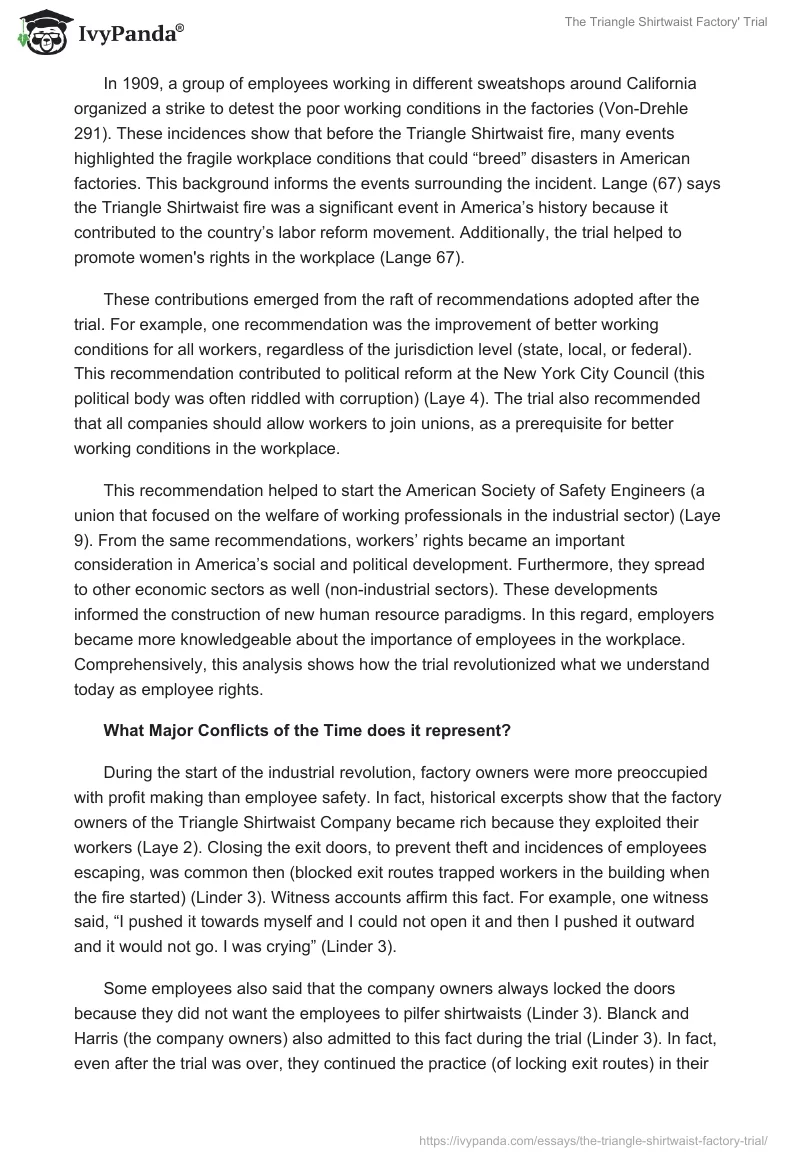 IvyPanda®

The Triangle Shirtwaist Factory' Trial

In 1909, a group of employees working in different sweatshops around California organized a strike to detest the poor working conditions in the factories (Von-Drehle 291). These incidences show that before the Triangle Shirtwaist fire, many events highlighted the fragile workplace conditions that could “breed” disasters in American factories. This background informs the events surrounding the incident. Lange (67) says the Triangle Shirtwaist fire was a significant event in America’s history because it contributed to the country’s labor reform movement. Additionally, the trial helped to promote women's rights in the workplace (Lange 67).

These contributions emerged from the raft of recommendations adopted after the trial. For example, one recommendation was the improvement of better working conditions for all workers, regardless of the jurisdiction level (state, local, or federal). This recommendation contributed to political reform at the New York City Council (this political body was often riddled with corruption) (Laye 4). The trial also recommended that all companies should allow workers to join unions, as a prerequisite for better working conditions in the workplace.

This recommendation helped to start the American Society of Safety Engineers (a union that focused on the welfare of working professionals in the industrial sector) (Laye 9). From the same recommendations, workers’ rights became an important consideration in America’s social and political development. Furthermore, they spread to other economic sectors as well (non-industrial sectors). These developments informed the construction of new human resource paradigms. In this regard, employers became more knowledgeable about the importance of employees in the workplace. Comprehensively, this analysis shows how the trial revolutionized what we understand today as employee rights.

What Major Conflicts of the Time does it represent?

During the start of the industrial revolution, factory owners were more preoccupied with profit making than employee safety. In fact, historical excerpts show that the factory owners of the Triangle Shirtwaist Company became rich because they exploited their workers (Laye 2). Closing the exit doors, to prevent theft and incidences of employees escaping, was common then (blocked exit routes trapped workers in the building when the fire started) (Linder 3). Witness accounts affirm this fact. For example, one witness said, “I pushed it towards myself and I could not open it and then I pushed it outward and it would not go. I was crying” (Linder 3).

Some employees also said that the company owners always locked the doors because they did not want the employees to pilfer shirtwaists (Linder 3). Blanck and Harris (the company owners) also admitted to this fact during the trial (Linder 3). In fact, even after the trial was over, they continued the practice (of locking exit routes) in their

https://ivypanda.com/essays/the-triangle-shirtwaist-factory-trial/